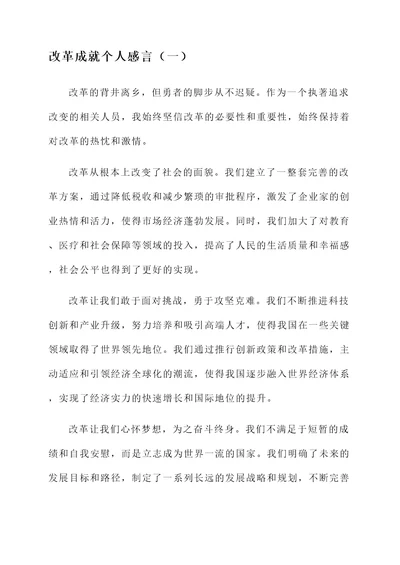 改革成就个人感言（一）

改革的背井离乡，但勇者的脚步从不迟疑。作为一个执著追求改变的相关人员，我始终坚信改革的必要性和重要性，始终保持着对改革的热忱和激情。

改革从根本上改变了社会的面貌。我们建立了一整套完善的改革方案，通过降低税收和减少繁琐的审批程序，激发了企业家的创业热情和活力，使得市场经济蓬勃发展。同时，我们加大了对教育、医疗和社会保障等领域的投入，提高了人民的生活质量和幸福感，社会公平也得到了更好的实现。

改革让我们敢于面对挑战，勇于攻坚克难。我们不断推进科技创新和产业升级，努力培养和吸引高端人才，使得我国在一些关键领域取得了世界领先地位。我们通过推行创新政策和改革措施，主动适应和引领经济全球化的潮流，使得我国逐步融入世界经济体系，实现了经济实力的快速增长和国际地位的提升。

改革让我们心怀梦想，为之奋斗终身。我们不满足于短暂的成绩和自我安慰，而是立志成为世界一流的国家。我们明确了未来的发展目标和路径，制定了一系列长远的发展战略和规划，不断完善